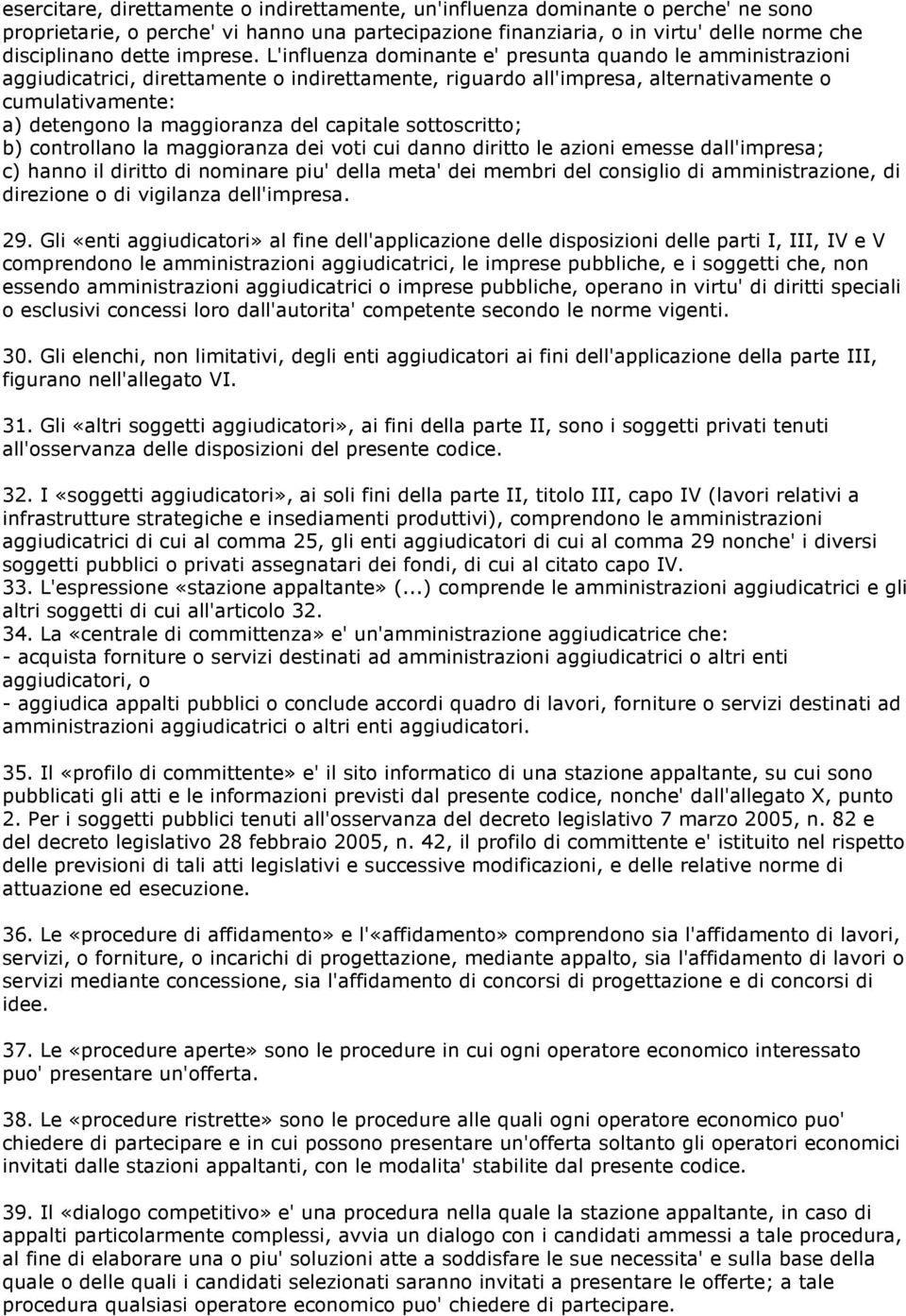 esercitare, direttamente o indirettamente, un'influenza dominante o perche' ne sono proprietarie, o perche' vi hanno una partecipazione finanziaria, o in virtu' delle norme che disciplinano dette imprese. L'influenza dominante e' presunta quando le amministrazioni aggiudicatrici, direttamente o indirettamente, riguardo all'impresa, alternativamente o cumulativamente:
a) detengono la maggioranza del capitale sottoscritto;
b) controllano la maggioranza dei voti cui danno diritto le azioni emesse dall'impresa;
c) hanno il diritto di nominare piu' della meta' dei membri del consiglio di amministrazione, di direzione o di vigilanza dell'impresa.

29. Gli «enti aggiudicatori» al fine dell'applicazione delle disposizioni delle parti I, III, IV e V comprendono le amministrazioni aggiudicatrici, le imprese pubbliche, e i soggetti che, non essendo amministrazioni aggiudicatrici o imprese pubbliche, operano in virtu' di diritti speciali o esclusivi concessi loro dall'autorita' competente secondo le norme vigenti.

30. Gli elenchi, non limitativi, degli enti aggiudicatori ai fini dell'applicazione della parte III, figurano nell'allegato VI.

31. Gli «altri soggetti aggiudicatori», ai fini della parte II, sono i soggetti privati tenuti all'osservanza delle disposizioni del presente codice.

32. I «soggetti aggiudicatori», ai soli fini della parte II, titolo III, capo IV (lavori relativi a infrastrutture strategiche e insediamenti produttivi), comprendono le amministrazioni aggiudicatrici di cui al comma 25, gli enti aggiudicatori di cui al comma 29 nonche' i diversi soggetti pubblici o privati assegnatari dei fondi, di cui al citato capo IV.
33. L'espressione «stazione appaltante» (...) comprende le amministrazioni aggiudicatrici e gli altri soggetti di cui all'articolo 32.
34. La «centrale di committenza» e' un'amministrazione aggiudicatrice che:
- acquista forniture o servizi destinati ad amministrazioni aggiudicatrici o altri enti aggiudicatori, o
- aggiudica appalti pubblici o conclude accordi quadro di lavori, forniture o servizi destinati ad amministrazioni aggiudicatrici o altri enti aggiudicatori.

35. Il «profilo di committente» e' il sito informatico di una stazione appaltante, su cui sono pubblicati gli atti e le informazioni previsti dal presente codice, nonche' dall'allegato X, punto 2. Per i soggetti pubblici tenuti all'osservanza del decreto legislativo 7 marzo 2005, n. 82 e del decreto legislativo 28 febbraio 2005, n. 42, il profilo di committente e' istituito nel rispetto delle previsioni di tali atti legislativi e successive modificazioni, e delle relative norme di attuazione ed esecuzione.

36. Le «procedure di affidamento» e l'«affidamento» comprendono sia l'affidamento di lavori, servizi, o forniture, o incarichi di progettazione, mediante appalto, sia l'affidamento di lavori o servizi mediante concessione, sia l'affidamento di concorsi di progettazione e di concorsi di idee.

37. Le «procedure aperte» sono le procedure in cui ogni operatore economico interessato puo' presentare un'offerta.

38. Le «procedure ristrette» sono le procedure alle quali ogni operatore economico puo' chiedere di partecipare e in cui possono presentare un'offerta soltanto gli operatori economici invitati dalle stazioni appaltanti, con le modalita' stabilite dal presente codice.

39. Il «dialogo competitivo» e' una procedura nella quale la stazione appaltante, in caso di appalti particolarmente complessi, avvia un dialogo con i candidati ammessi a tale procedura, al fine di elaborare una o piu' soluzioni atte a soddisfare le sue necessita' e sulla base della quale o delle quali i candidati selezionati saranno invitati a presentare le offerte; a tale procedura qualsiasi operatore economico puo' chiedere di partecipare.